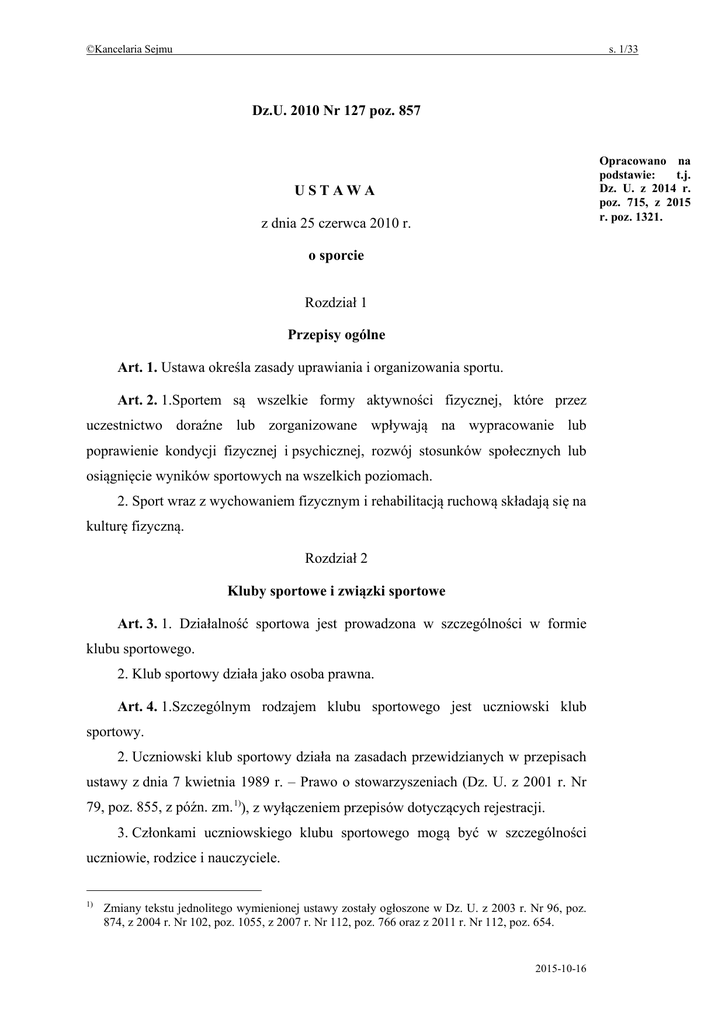 ©Kancelaria Sejmu s. 1/33

Dz.U. 2010 Nr 127 poz. 857

Opracowano na podstawie: t.j. Dz. U. z 2014 r. poz. 715, z 2015 r. poz. 1321.

U S T A W A

z dnia 25 czerwca 2010 r.

o sporcie

Rozdział 1

Przepisy ogólne

Art. 1. Ustawa określa zasady uprawiania i organizowania sportu.

Art. 2. 1.Sportem są wszelkie formy aktywności fizycznej, które przez uczestnictwo doraźne lub zorganizowane wpływają na wypracowanie lub poprawienie kondycji fizycznej i psychicznej, rozwój stosunków społecznych lub osiągnięcie wyników sportowych na wszelkich poziomach.

2. Sport wraz z wychowaniem fizycznym i rehabilitacją ruchową składają się na kulturę fizyczną.

Rozdział 2

Kluby sportowe i związki sportowe

Art. 3. 1. Działalność sportowa jest prowadzona w szczególności w formie klubu sportowego.

2. Klub sportowy działa jako osoba prawna.

Art. 4. 1.Szczególnym rodzajem klubu sportowego jest uczniowski klub sportowy.

2. Uczniowski klub sportowy działa na zasadach przewidzianych w przepisach ustawy z dnia 7 kwietnia 1989 r. – Prawo o stowarzyszeniach (Dz. U. z 2001 r. Nr 79, poz. 855, z późn. zm.$^{1)}$), z wyłączeniem przepisów dotyczących rejestracji.

3. Członkami uczniowskiego klubu sportowego mogą być w szczególności uczniowie, rodzice i nauczyciele.

$^{1)}$ Zmiany tekstu jednolitego wymienionej ustawy zostały ogłoszone w Dz. U. z 2003 r. Nr 96, poz. 874, z 2004 r. Nr 102, poz. 1055, z 2007 r. Nr 112, poz. 766 oraz z 2011 r. Nr 112, poz. 654.

2015-10-16